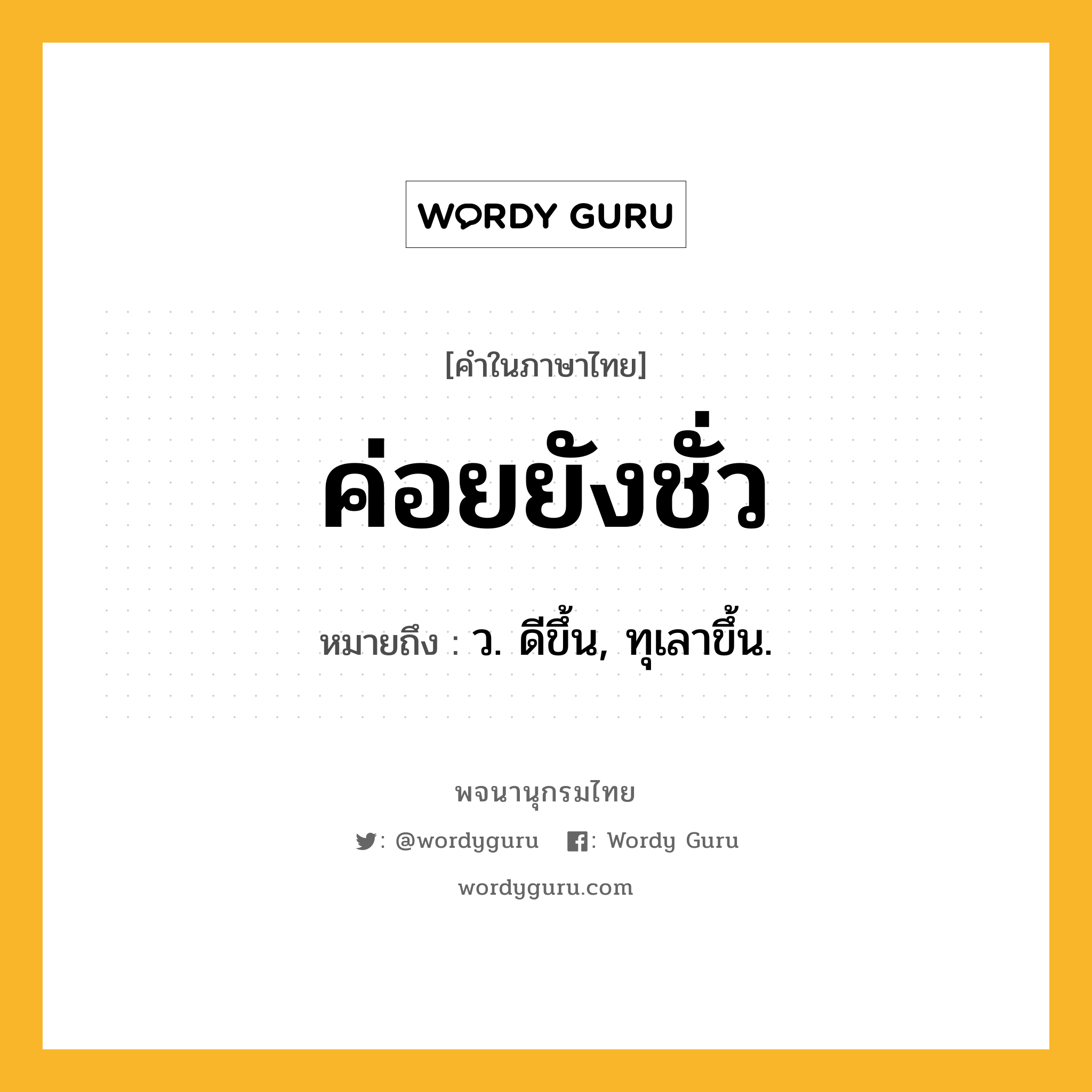 WORDY GURU

[คำในภาษาไทย]

ค่อยยังชั่ว

หมายถึง : ว. ดีขึ้น, ทุเลาขึ้น.

พจนานุกรมไทย

: @wordyguru : Wordy Guru

wordyguru.com